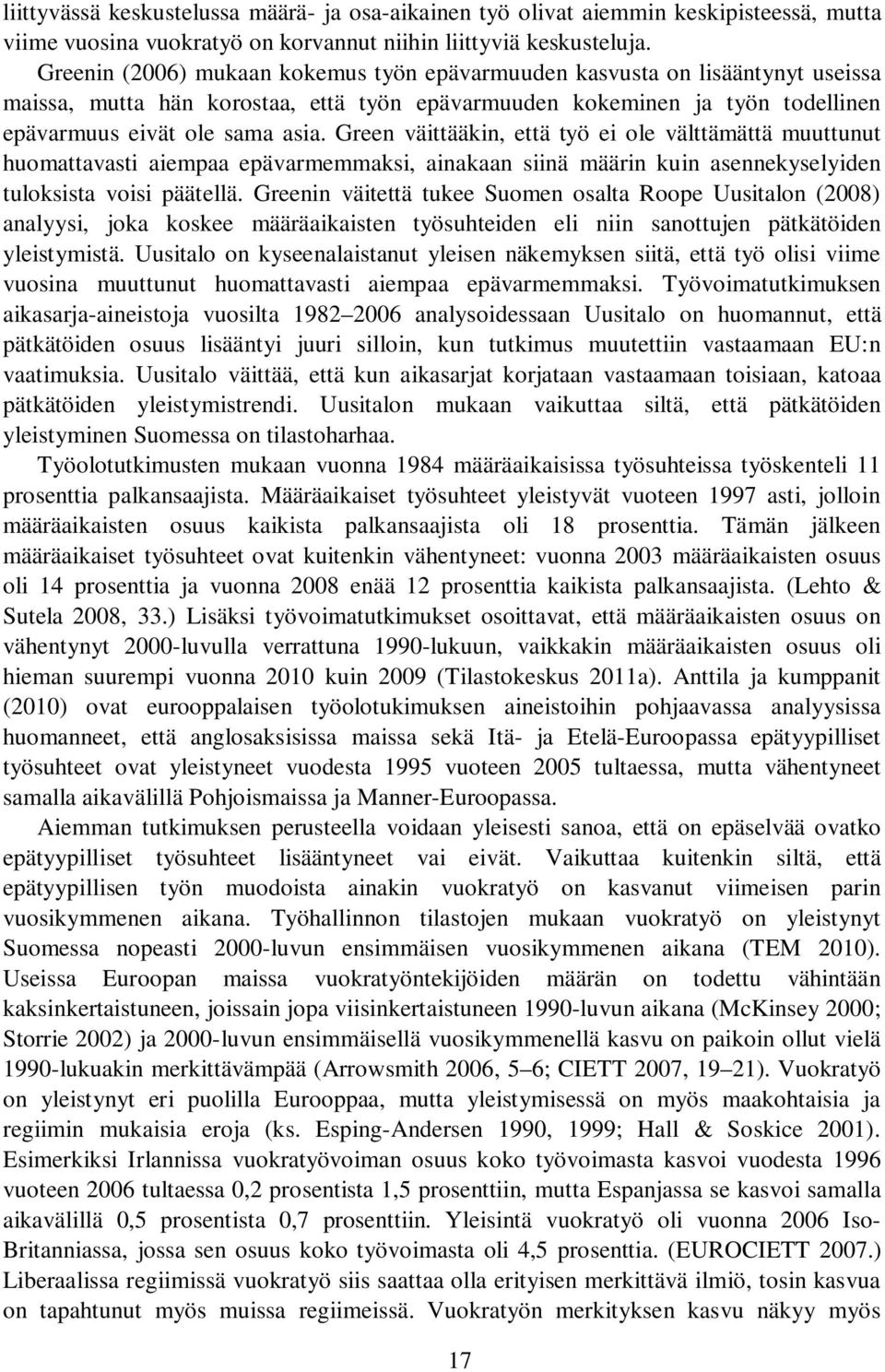 liittyvässä keskustelussa määrä- ja osa-aikainen työ olivat aiemmin keskipisteessä, mutta viime vuosina vuokratyö on korvannut niihin liittyviä keskusteluja. Greenin (2006) mukaan kokemus työn epävarmuuden kasvusta on lisääntynyt useissa maissa, mutta hän korostaa, että työn epävarmuuden kokeminen ja työn todellinen epävarmuus eivät ole sama asia. Green väittääkin, että työ ei ole välttämättä muuttunut huomattavasti aiempaa epävarmemmaksi, ainakaan siinä määrin kuin asennekyselyiden tuloksista voisi päätellä. Greenin väitettä tukee Suomen osalta Roope Uusitalon (2008) analyysi, joka koskee määräaikaisten työsuhteiden eli niin sanottujen pätkätöiden yleistymistä. Uusitalo on kyseenalaistanut yleisen näkemyksen siitä, että työ olisi viime vuosina muuttunut huomattavasti aiempaa epävarmemmaksi. Työvoimatutkimuksen aikasarja-aineistoja vuosilta 1982 2006 analysoidessaan Uusitalo on huomannut, että pätkätöiden osuus lisääntyi juuri silloin, kun tutkimus muutettiin vastaamaan EU:n vaatimuksia. Uusitalo väittää, että kun aikasarjat korjataan vastaamaan toisiaan, katoaa pätkätöiden yleistymistrendi. Uusitalon mukaan vaikuttaa siltä, että pätkätöiden yleistyminen Suomessa on tilastoharhaa.

Työolotutkimusten mukaan vuonna 1984 määräaikaisissa työsuhteissa työskenteli 11 prosenttia palkansaajista. Määräaikaiset työsuhteet yleistyvät vuoteen 1997 asti, jolloin määräaikaisten osuus kaikista palkansaajista oli 18 prosenttia. Tämän jälkeen määräaikaiset työsuhteet ovat kuitenkin vähentyneet: vuonna 2003 määräaikaisten osuus oli 14 prosenttia ja vuonna 2008 enää 12 prosenttia kaikista palkansaajista. (Lehto & Sutela 2008, 33.) Lisäksi työvoimatutkimukset osoittavat, että määräaikaisten osuus on vähentynyt 2000-luvulla verrattuna 1990-lukuun, vaikkakin määräaikaisten osuus oli hieman suurempi vuonna 2010 kuin 2009 (Tilastokeskus 2011a). Anttila ja kumppanit (2010) ovat eurooppalaisen työolotukimuksen aineistoihin pohjaavassa analyysissa huomanneet, että anglosaksisissa maissa sekä Itä- ja Etelä-Euroopassa epätyypilliset työsuhteet ovat yleistyneet vuodesta 1995 vuoteen 2005 tultaessa, mutta vähentyneet samalla aikavälillä Pohjoismaissa ja Manner-Euroopassa.

Aiemman tutkimuksen perusteella voidaan yleisesti sanoa, että on epäselvää ovatko epätyypilliset työsuhteet lisääntyneet vai eivät. Vaikuttaa kuitenkin siltä, että epätyypillisen työn muodoista ainakin vuokratyö on kasvanut viimeisen parin vuosikymmenen aikana. Työhallinnon tilastojen mukaan vuokratyö on yleistynyt Suomessa nopeasti 2000-luvun ensimmäisen vuosikymmenen aikana (TEM 2010). Useissa Euroopan maissa vuokratyöntekijöiden määrän on todettu vähintään kaksinkertaistuneen, joissain jopa viisinkertaistuneen 1990-luvun aikana (McKinsey 2000; Storrie 2002) ja 2000-luvun ensimmäisellä vuosikymmenellä kasvu on paikoin ollut vielä 1990-lukuakin merkittävämpää (Arrowsmith 2006, 5 6; CIETT 2007, 19 21). Vuokratyö on yleistynyt eri puolilla Eurooppaa, mutta yleistymisessä on myös maakohtaisia ja regiimin mukaisia eroja (ks. Esping-Andersen 1990, 1999; Hall & Soskice 2001). Esimerkiksi Irlannissa vuokratyövoiman osuus koko työvoimasta kasvoi vuodesta 1996 vuoteen 2006 tultaessa 0,2 prosentista 1,5 prosenttiin, mutta Espanjassa se kasvoi samalla aikavälillä 0,5 prosentista 0,7 prosenttiin. Yleisintä vuokratyö oli vuonna 2006 Iso-Britanniassa, jossa sen osuus koko työvoimasta oli 4,5 prosenttia. (EUROCIETT 2007.) Liberaalissa regiimissä vuokratyö siis saattaa olla erityisen merkittävä ilmiö, tosin kasvua on tapahtunut myös muissa regiimeissä. Vuokratyön merkityksen kasvu näkyy myös

17